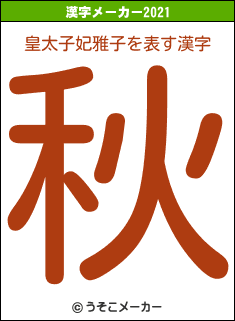 漢字メーカー2021

皇太子妃雅子を表す漢字

秋

© うそこメーカー